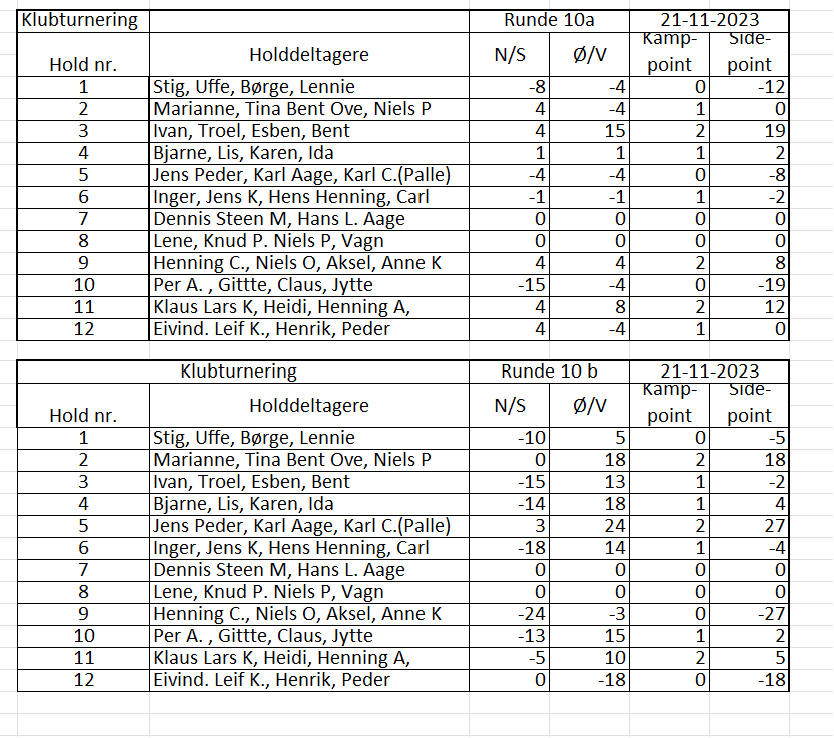 | Klubturnering | | Runde 10a | | 21-11-2023 | |
|---|---|---|---|---|---|
| Hold nr. | Holddeltagere | N/S | Ø/V | Kamp-point | Side-point |
| 1 | Stig, Uffe, Børge, Lennie | -8 | -4 | 0 | -12 |
| 2 | Marianne, Tina Bent Ove, Niels P | 4 | -4 | 1 | 0 |
| 3 | Ivan, Troel, Esben, Bent | 4 | 15 | 2 | 19 |
| 4 | Bjarne, Lis, Karen, Ida | 1 | 1 | 1 | 2 |
| 5 | Jens Peder, Karl Aage, Karl C.(Palle) | -4 | -4 | 0 | -8 |
| 6 | Inger, Jens K, Hens Henning, Carl | -1 | -1 | 1 | -2 |
| 7 | Dennis Steen M, Hans L. Aage | 0 | 0 | 0 | 0 |
| 8 | Lene, Knud P. Niels P, Vagn | 0 | 0 | 0 | 0 |
| 9 | Henning C., Niels O, Aksel, Anne K | 4 | 4 | 2 | 8 |
| 10 | Per A. , Gittte, Claus, Jytte | -15 | -4 | 0 | -19 |
| 11 | Klaus Lars K, Heidi, Henning A, | 4 | 8 | 2 | 12 |
| 12 | Eivind. Leif K., Henrik, Peder | 4 | -4 | 1 | 0 |

| Klubturnering | | Runde 10 b | | 21-11-2023 | |
|---|---|---|---|---|---|
| Hold nr. | Holddeltagere | N/S | Ø/V | Kamp-point | Side-point |
| 1 | Stig, Uffe, Børge, Lennie | -10 | 5 | 0 | -5 |
| 2 | Marianne, Tina Bent Ove, Niels P | 0 | 18 | 2 | 18 |
| 3 | Ivan, Troel, Esben, Bent | -15 | 13 | 1 | -2 |
| 4 | Bjarne, Lis, Karen, Ida | -14 | 18 | 1 | 4 |
| 5 | Jens Peder, Karl Aage, Karl C.(Palle) | 3 | 24 | 2 | 27 |
| 6 | Inger, Jens K, Hens Henning, Carl | -18 | 14 | 1 | -4 |
| 7 | Dennis Steen M, Hans L. Aage | 0 | 0 | 0 | 0 |
| 8 | Lene, Knud P. Niels P, Vagn | 0 | 0 | 0 | 0 |
| 9 | Henning C., Niels O, Aksel, Anne K | -24 | -3 | 0 | -27 |
| 10 | Per A. , Gittte, Claus, Jytte | -13 | 15 | 1 | 2 |
| 11 | Klaus Lars K, Heidi, Henning A, | -5 | 10 | 2 | 5 |
| 12 | Eivind. Leif K., Henrik, Peder | 0 | -18 | 0 | -18 |